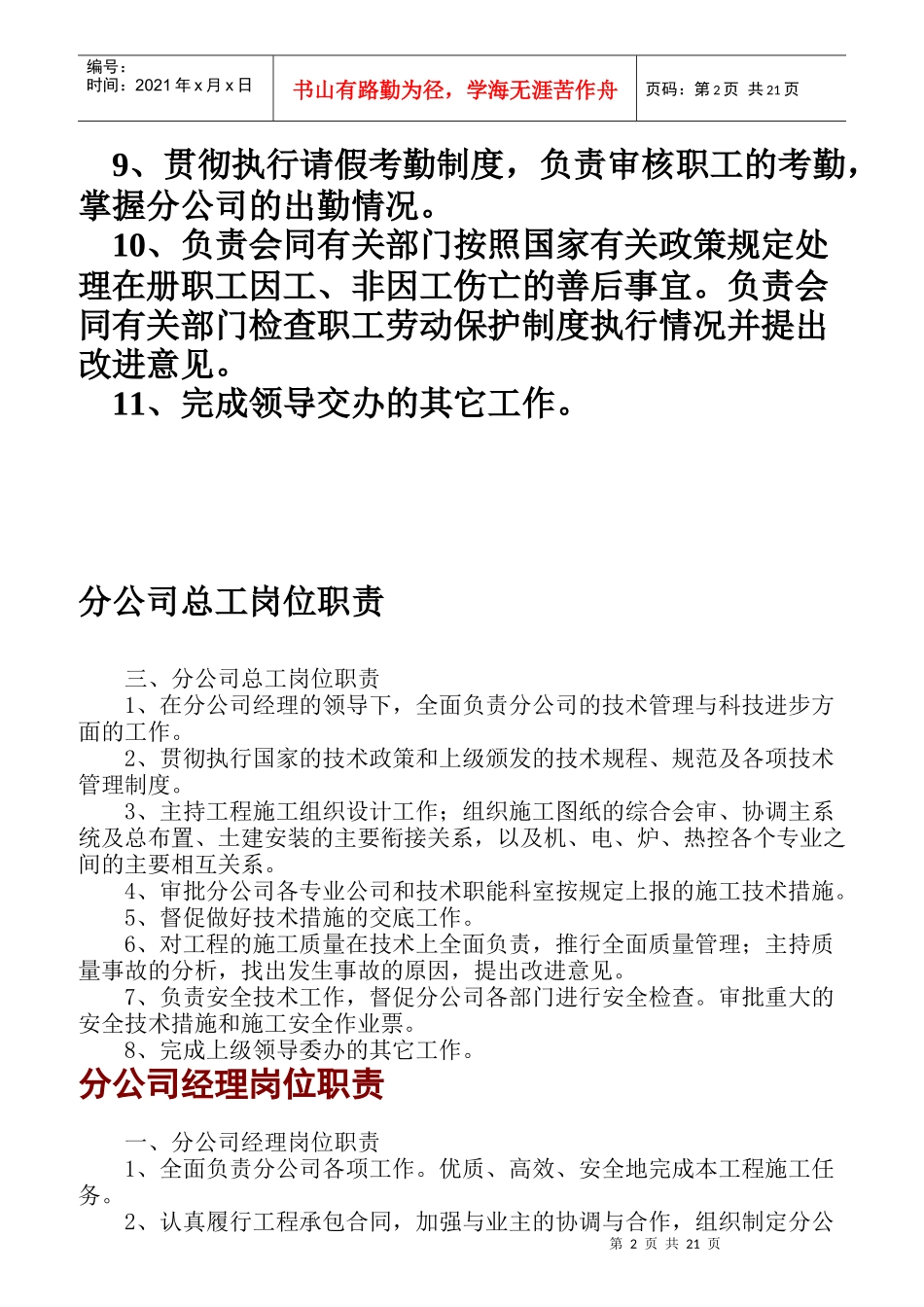 | 编号：<br>时间：2021 年 x 月 x 日 | 书山有路勤为径，学海无涯苦作舟 | 页码：第 2 页　共 21 页 |
|---|---|---|

9、贯彻执行请假考勤制度，负责审核职工的考勤，掌握分公司的出勤情况。

10、负责会同有关部门按照国家有关政策规定处理在册职工因工、非因工伤亡的善后事宜。负责会同有关部门检查职工劳动保护制度执行情况并提出改进意见。

11、完成领导交办的其它工作。

分公司总工岗位职责

三、分公司总工岗位职责

1、在分公司经理的领导下，全面负责分公司的技术管理与科技进步方面的工作。

2、贯彻执行国家的技术政策和上级颁发的技术规程、规范及各项技术管理制度。

3、主持工程施工组织设计工作；组织施工图纸的综合会审、协调主系统及总布置、土建安装的主要衔接关系，以及机、电、炉、热控各个专业之间的主要相互关系。

4、审批分公司各专业公司和技术职能科室按规定上报的施工技术措施。

5、督促做好技术措施的交底工作。

6、对工程的施工质量在技术上全面负责，推行全面质量管理；主持质量事故的分析，找出发生事故的原因，提出改进意见。

7、负责安全技术工作，督促分公司各部门进行安全检查。审批重大的安全技术措施和施工安全作业票。

8、完成上级领导委办的其它工作。

分公司经理岗位职责

一、分公司经理岗位职责

1、全面负责分公司各项工作。优质、高效、安全地完成本工程施工任务。

2、认真履行工程承包合同，加强与业主的协调与合作，组织制定分公

第 2 页 共 21 页